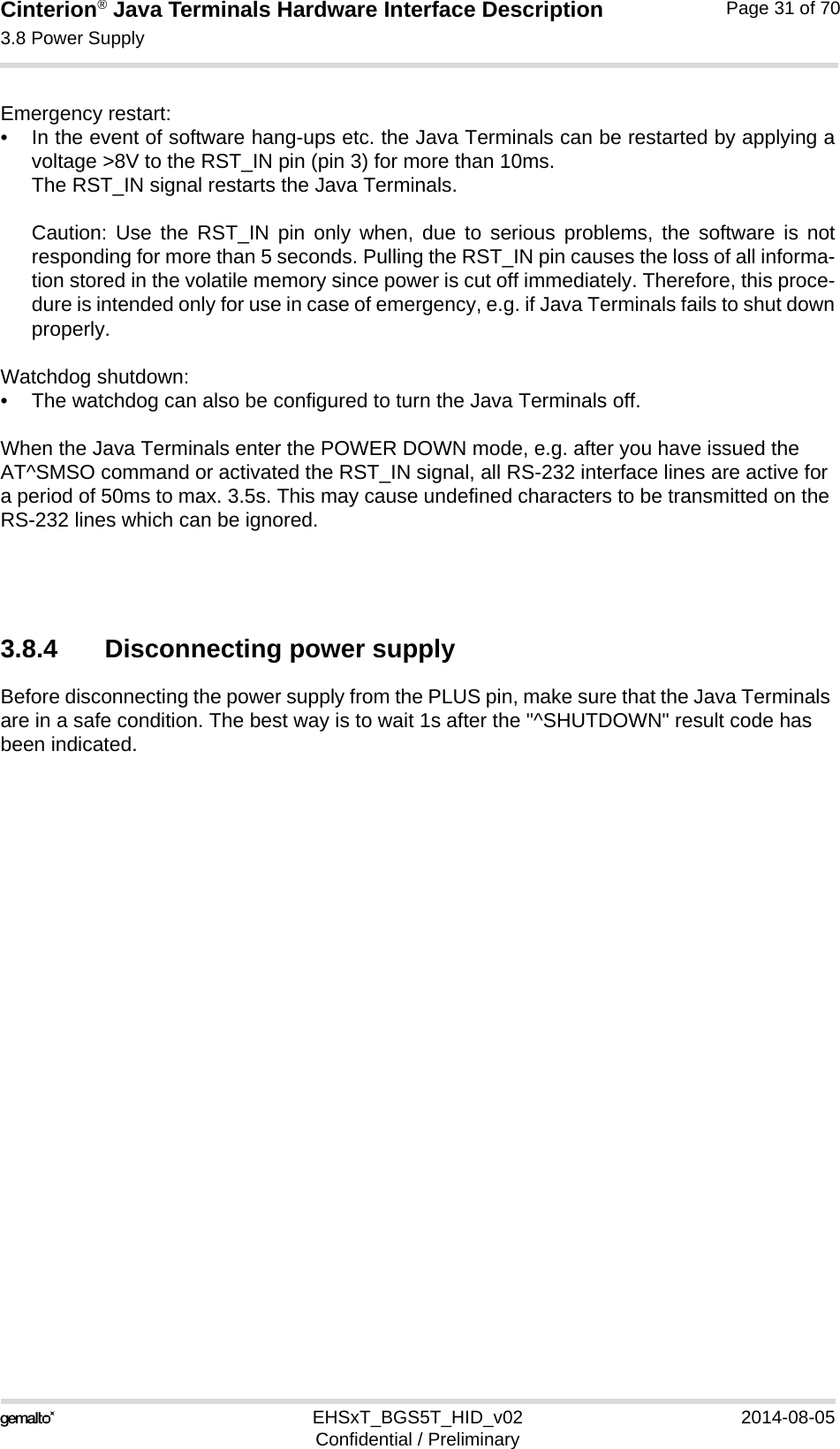 Cinterion® Java Terminals Hardware Interface Description
3.8 Power Supply
Page 31 of 70

Emergency restart:
• In the event of software hang-ups etc. the Java Terminals can be restarted by applying a voltage >8V to the RST_IN pin (pin 3) for more than 10ms.
The RST_IN signal restarts the Java Terminals.

Caution: Use the RST_IN pin only when, due to serious problems, the software is not responding for more than 5 seconds. Pulling the RST_IN pin causes the loss of all information stored in the volatile memory since power is cut off immediately. Therefore, this procedure is intended only for use in case of emergency, e.g. if Java Terminals fails to shut down properly.

Watchdog shutdown:
• The watchdog can also be configured to turn the Java Terminals off.

When the Java Terminals enter the POWER DOWN mode, e.g. after you have issued the AT^SMSO command or activated the RST_IN signal, all RS-232 interface lines are active for a period of 50ms to max. 3.5s. This may cause undefined characters to be transmitted on the RS-232 lines which can be ignored.

3.8.4 Disconnecting power supply

Before disconnecting the power supply from the PLUS pin, make sure that the Java Terminals are in a safe condition. The best way is to wait 1s after the "^SHUTDOWN" result code has been indicated.

gemalto
EHSxT_BGS5T_HID_v02
Confidential / Preliminary
2014-08-05